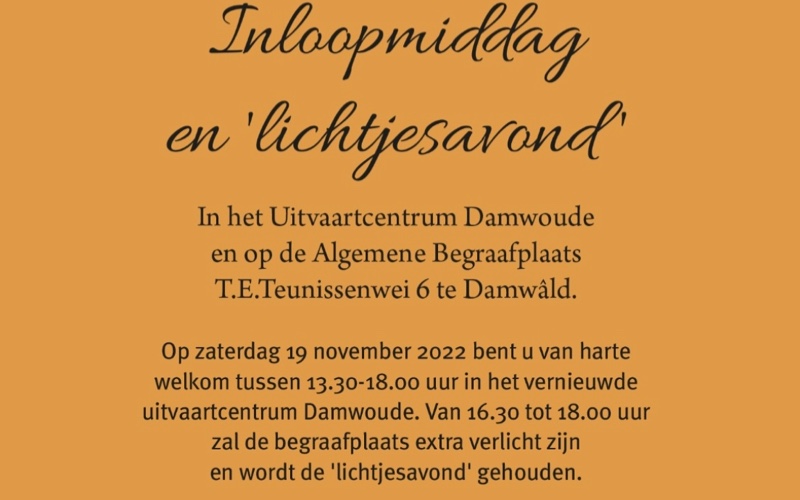 Inloopmiddag en 'lichtjesavond'

In het Uitvaartcentrum Damwoude en op de Algemene Begraafplaats T.E.Teunissenwei 6 te Damwâld.

Op zaterdag 19 november 2022 bent u van harte welkom tussen 13.30-18.00 uur in het vernieuwde uitvaartcentrum Damwoude. Van 16.30 tot 18.00 uur zal de begraafplaats extra verlicht zijn en wordt de 'lichtjesavond' gehouden.